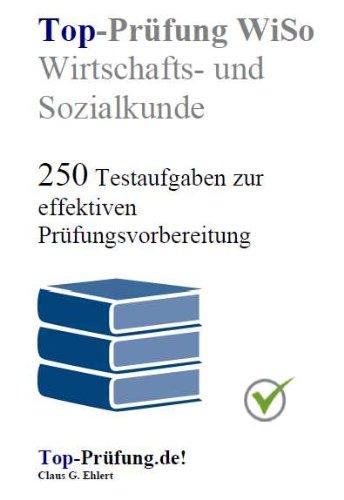 Top-Prüfung WiSo
Wirtschafts- und Sozialkunde

250 Testaufgaben zur effektiven Prüfungsvorbereitung

Top-Prüfung.de!
Claus G. Ehlert